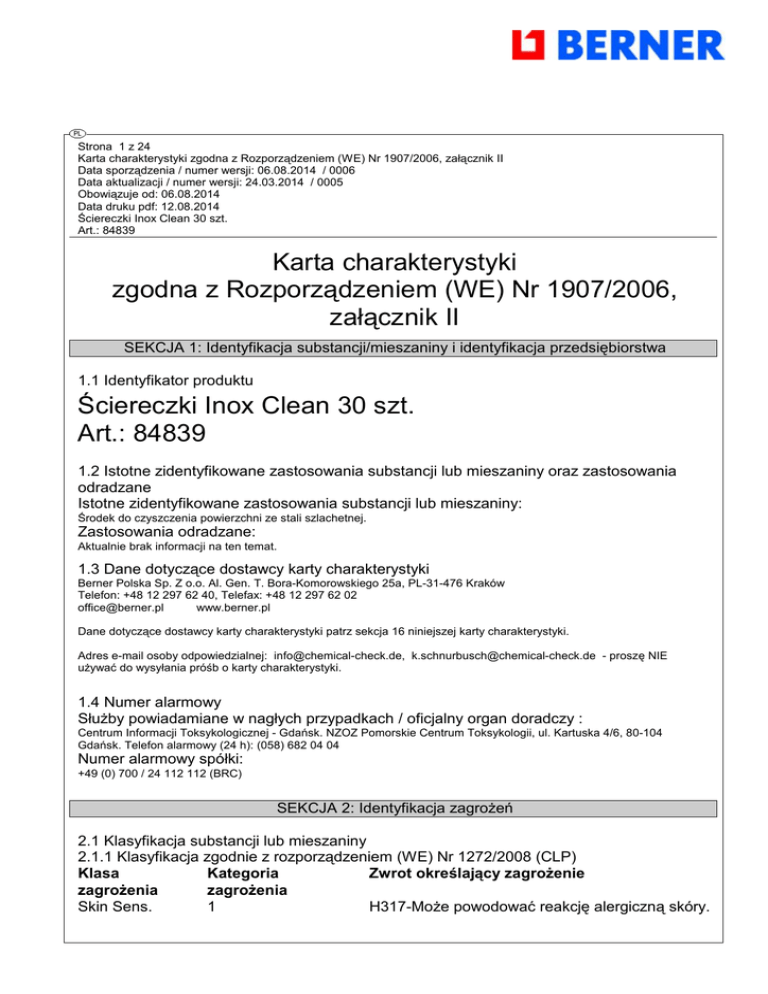 BERNER

PL

Strona 1 z 24
Karta charakterystyki zgodna z Rozporządzeniem (WE) Nr 1907/2006, załącznik II
Data sporządzenia / numer wersji: 06.08.2014 / 0006
Data aktualizacji / numer wersji: 24.03.2014 / 0005
Obowiązuje od: 06.08.2014
Data druku pdf: 12.08.2014
Ściereczki Inox Clean 30 szt.
Art.: 84839

Karta charakterystyki
zgodna z Rozporządzeniem (WE) Nr 1907/2006, załącznik II

SEKCJA 1: Identyfikacja substancji/mieszaniny i identyfikacja przedsiębiorstwa

1.1 Identyfikator produktu

Ściereczki Inox Clean 30 szt.
Art.: 84839

1.2 Istotne zidentyfikowane zastosowania substancji lub mieszaniny oraz zastosowania odradzane
Istotne zidentyfikowane zastosowania substancji lub mieszaniny:
Środek do czyszczenia powierzchni ze stali szlachetnej.
Zastosowania odradzane:
Aktualnie brak informacji na ten temat.

1.3 Dane dotyczące dostawcy karty charakterystyki
Berner Polska Sp. Z o.o. Al. Gen. T. Bora-Komorowskiego 25a, PL-31-476 Kraków
Telefon: +48 12 297 62 40, Telefax: +48 12 297 62 02
office@berner.pl www.berner.pl

Dane dotyczące dostawcy karty charakterystyki patrz sekcja 16 niniejszej karty charakterystyki.

Adres e-mail osoby odpowiedzialnej: info@chemical-check.de, k.schnurbusch@chemical-check.de - proszę NIE używać do wysyłania próśb o karty charakterystyki.

1.4 Numer alarmowy
Służby powiadamiane w nagłych przypadkach / oficjalny organ doradczy :
Centrum Informacji Toksykologicznej - Gdańsk. NZOZ Pomorskie Centrum Toksykologii, ul. Kartuska 4/6, 80-104 Gdańsk. Telefon alarmowy (24 h): (058) 682 04 04
Numer alarmowy spółki:
+49 (0) 700 / 24 112 112 (BRC)

SEKCJA 2: Identyfikacja zagrożeń

2.1 Klasyfikacja substancji lub mieszaniny
2.1.1 Klasyfikacja zgodnie z rozporządzeniem (WE) Nr 1272/2008 (CLP)

| Klasa zagrożenia | Kategoria zagrożenia | Zwrot określający zagrożenie |
|---|---|---|
| Skin Sens. | 1 | H317-Może powodować reakcję alergiczną skóry. |